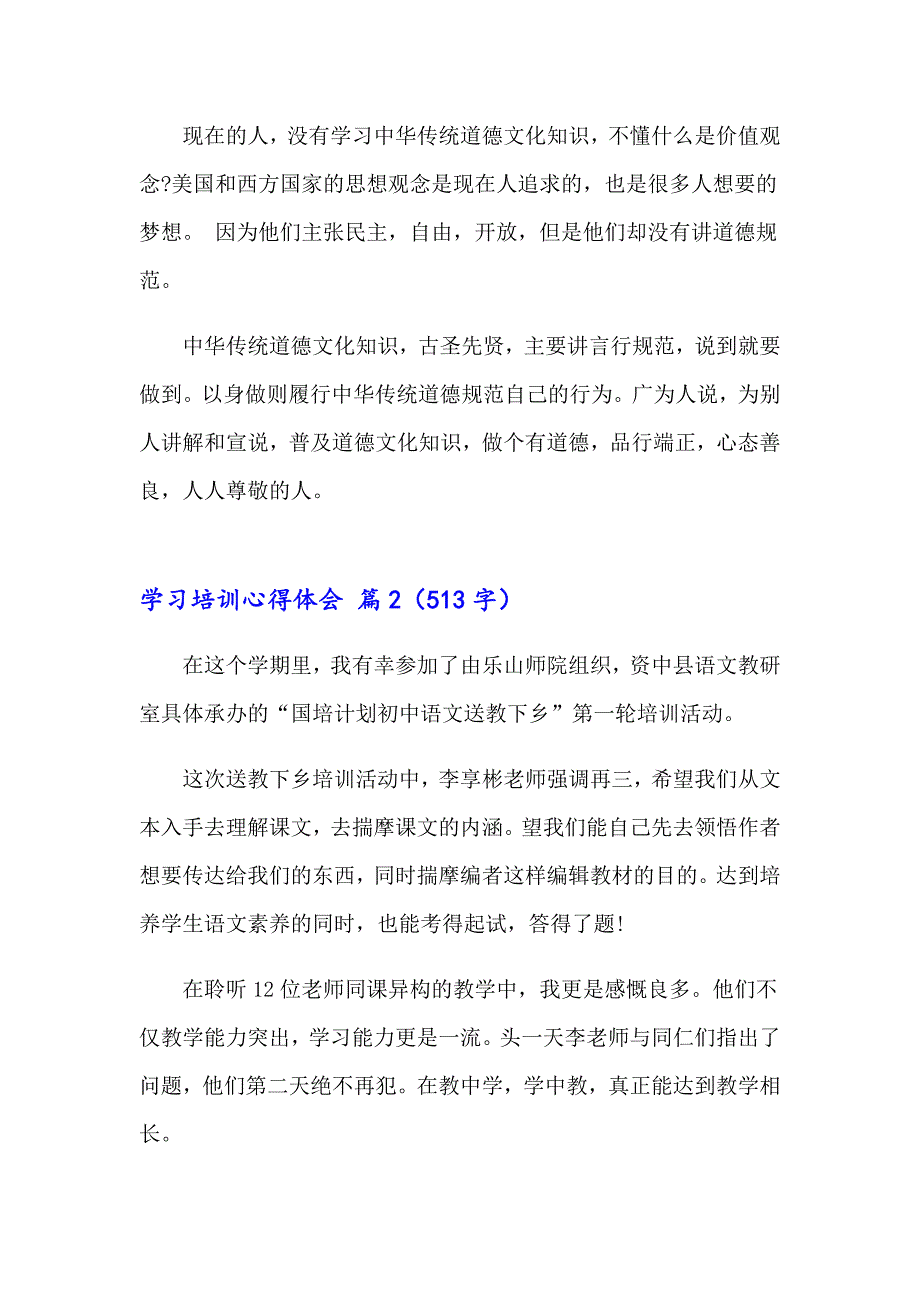 现在的人，没有学习中华传统道德文化知识，不懂什么是价值观念?美国和西方国家的思想观念是现在人追求的，也是很多人想要的梦想。 因为他们主张民主，自由，开放，但是他们却没有讲道德规范。

中华传统道德文化知识，古圣先贤，主要讲言行规范，说到就要做到。以身做则履行中华传统道德规范自己的行为。广为人说，为别人讲解和宣说，普及道德文化知识，做个有道德，品行端正，心态善良，人人尊敬的人。

学习培训心得体会 篇2（513字）

在这个学期里，我有幸参加了由乐山师院组织，资中县语文教研室具体承办的“国培计划初中语文送教下乡”第一轮培训活动。

这次送教下乡培训活动中，李享彬老师强调再三，希望我们从文本入手去理解课文，去揣摩课文的内涵。望我们能自己先去领悟作者想要传达给我们的东西，同时揣摩编者这样编辑教材的目的。达到培养学生语文素养的同时，也能考得起试，答得了题!

在聆听12位老师同课异构的教学中，我更是感慨良多。他们不仅教学能力突出，学习能力更是一流。头一天李老师与同仁们指出了问题，他们第二天绝不再犯。在教中学，学中教，真正能达到教学相长。